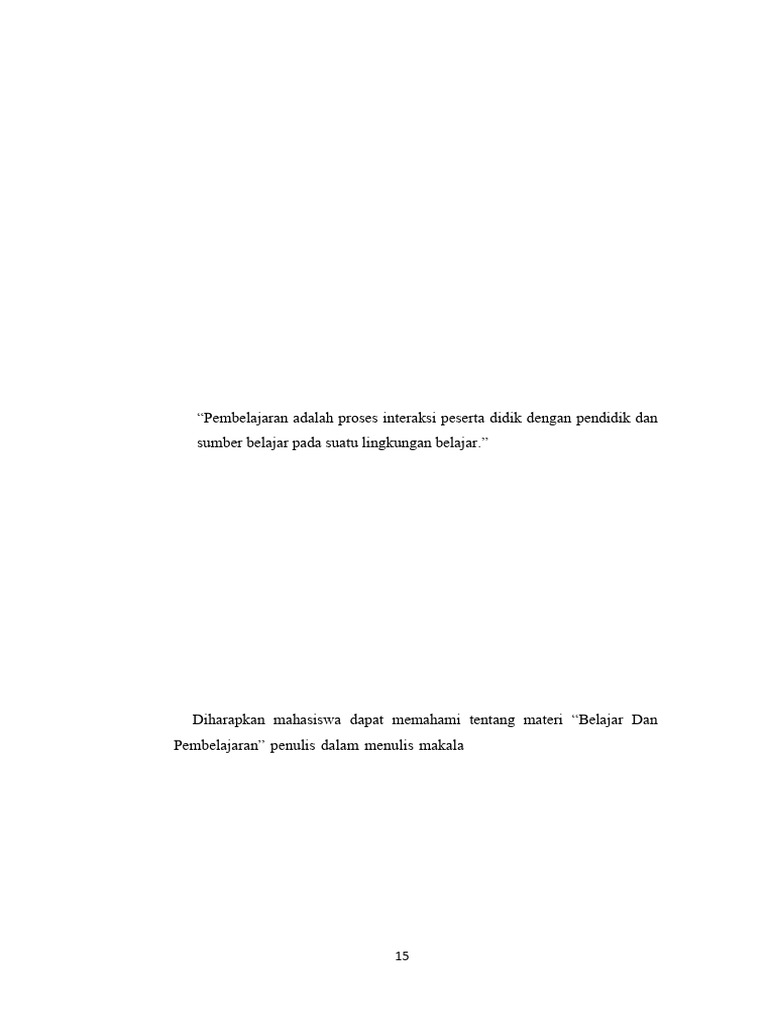 "Pembelajaran adalah proses interaksi peserta didik dengan pendidik dan sumber belajar pada suatu lingkungan belajar."

Diharapkan mahasiswa dapat memahami tentang materi "Belajar Dan Pembelajaran" penulis dalam menulis makala

15